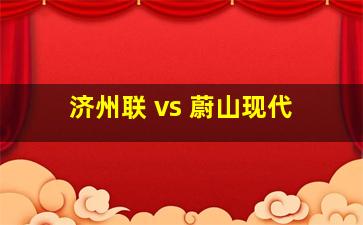 济州联 vs 蔚山现代